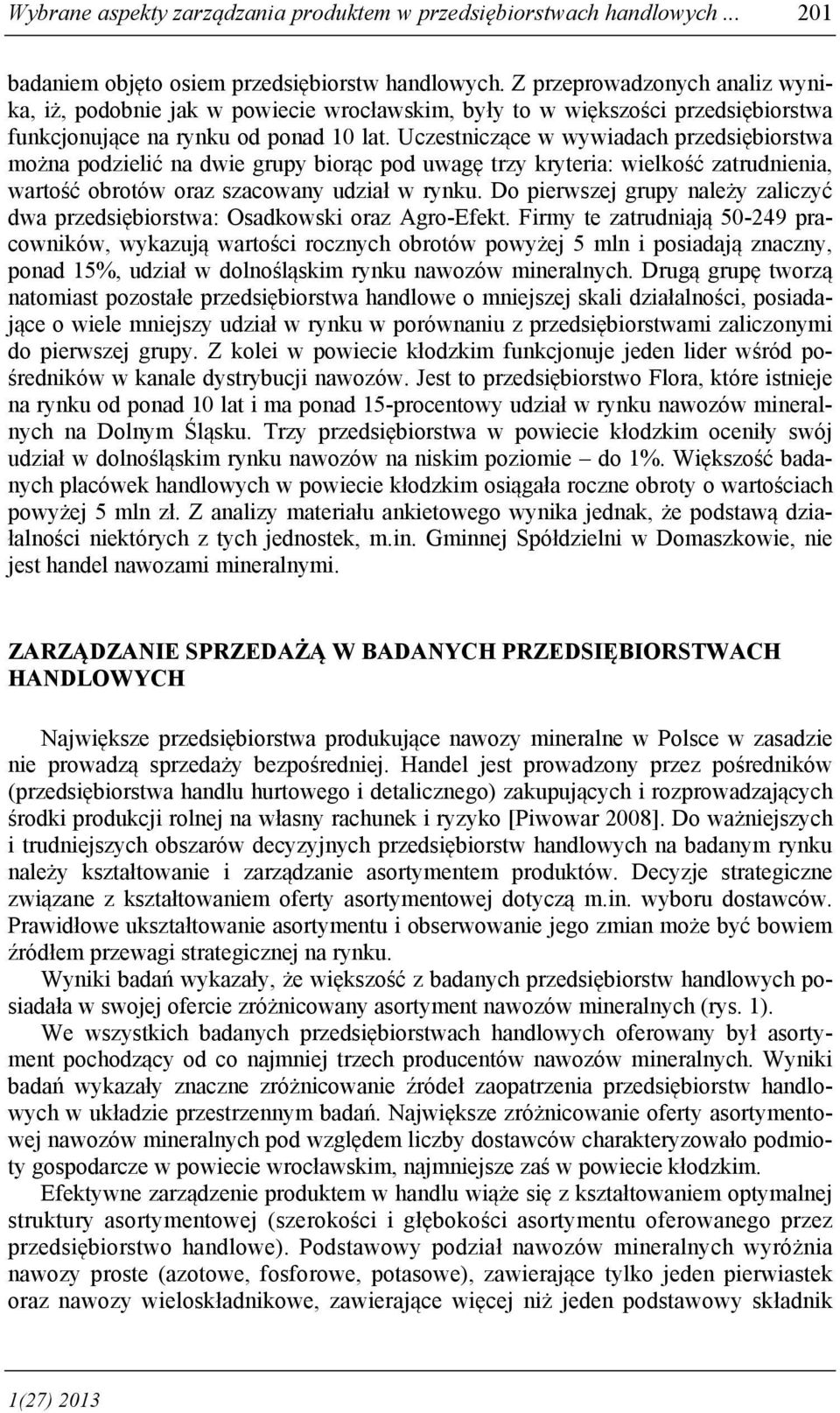 Wybrane aspekty zarządzania produktem w przedsiębiorstwach handlowych ... 201

badaniem objęto osiem przedsiębiorstw handlowych. Z przeprowadzonych analiz wynika, iż, podobnie jak w powiecie wrocławskim, były to w większości przedsiębiorstwa funkcjonujące na rynku od ponad 10 lat. Uczestniczące w wywiadach przedsiębiorstwa można podzielić na dwie grupy biorąc pod uwagę trzy kryteria: wielkość zatrudnienia, wartość obrotów oraz szacowany udział w rynku. Do pierwszej grupy należy zaliczyć dwa przedsiębiorstwa: Osadkowski oraz Agro-Efekt. Firmy te zatrudniają 50-249 pracowników, wykazują wartości rocznych obrotów powyżej 5 mln i posiadają znaczny, ponad 15%, udział w dolnośląskim rynku nawozów mineralnych. Drugą grupę tworzą natomiast pozostałe przedsiębiorstwa handlowe o mniejszej skali działalności, posiadające o wiele mniejszy udział w rynku w porównaniu z przedsiębiorstwami zaliczonymi do pierwszej grupy. Z kolei w powiecie kłodzkim funkcjonuje jeden lider wśród pośredników w kanale dystrybucji nawozów. Jest to przedsiębiorstwo Flora, które istnieje na rynku od ponad 10 lat i ma ponad 15-procentowy udział w rynku nawozów mineralnych na Dolnym Śląsku. Trzy przedsiębiorstwa w powiecie kłodzkim oceniły swój udział w dolnośląskim rynku nawozów na niskim poziomie – do 1%. Większość badanych placówek handlowych w powiecie kłodzkim osiągała roczne obroty o wartościach powyżej 5 mln zł. Z analizy materiału ankietowego wynika jednak, że podstawą działalności niektórych z tych jednostek, m.in. Gminnej Spółdzielni w Domaszkowie, nie jest handel nawozami mineralnymi.

ZARZĄDZANIE SPRZEDAŻĄ W BADANYCH PRZEDSIĘBIORSTWACH HANDLOWYCH

Największe przedsiębiorstwa produkujące nawozy mineralne w Polsce w zasadzie nie prowadzą sprzedaży bezpośredniej. Handel jest prowadzony przez pośredników (przedsiębiorstwa handlu hurtowego i detalicznego) zakupujących i rozprowadzających środki produkcji rolnej na własny rachunek i ryzyko [Piwowar 2008]. Do ważniejszych i trudniejszych obszarów decyzyjnych przedsiębiorstw handlowych na badanym rynku należy kształtowanie i zarządzanie asortymentem produktów. Decyzje strategiczne związane z kształtowaniem oferty asortymentowej dotyczą m.in. wyboru dostawców. Prawidłowe ukształtowanie asortymentu i obserwowanie jego zmian może być bowiem źródłem przewagi strategicznej na rynku.

Wyniki badań wykazały, że większość z badanych przedsiębiorstw handlowych posiadała w swojej ofercie zróżnicowany asortyment nawozów mineralnych (rys. 1).

We wszystkich badanych przedsiębiorstwach handlowych oferowany był asortyment pochodzący od co najmniej trzech producentów nawozów mineralnych. Wyniki badań wykazały znaczne zróżnicowanie źródeł zaopatrzenia przedsiębiorstw handlowych w układzie przestrzennym badań. Największe zróżnicowanie oferty asortymentowej nawozów mineralnych pod względem liczby dostawców charakteryzowało podmioty gospodarcze w powiecie wrocławskim, najmniejsze zaś w powiecie kłodzkim.

Efektywne zarządzenie produktem w handlu wiąże się z kształtowaniem optymalnej struktury asortymentowej (szerokości i głębokości asortymentu oferowanego przez przedsiębiorstwo handlowe). Podstawowy podział nawozów mineralnych wyróżnia nawozy proste (azotowe, fosforowe, potasowe), zawierające tylko jeden pierwiastek oraz nawozy wieloskładnikowe, zawierające więcej niż jeden podstawowy składnik

1(27) 2013